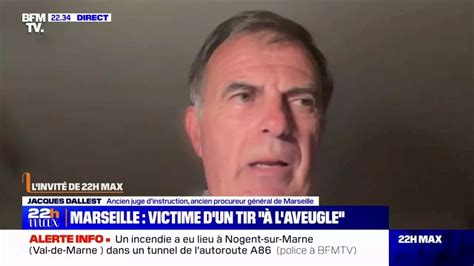 BFM TV. 22.34 DIRECT

L'INVITÉ DE 22H MAX

JACQUES DALLEST Ancien juge d'instruction, ancien procureur général de Marseille

22h max MARSEILLE : VICTIME D'UN TIR "À L'AVEUGLE"

ALERTE INFO • Un incendie a eu lieu à Nogent-sur-Marne (Val-de-Marne ) dans un tunnel de l'autoroute A86 (police à BFMTV)

22H MAX